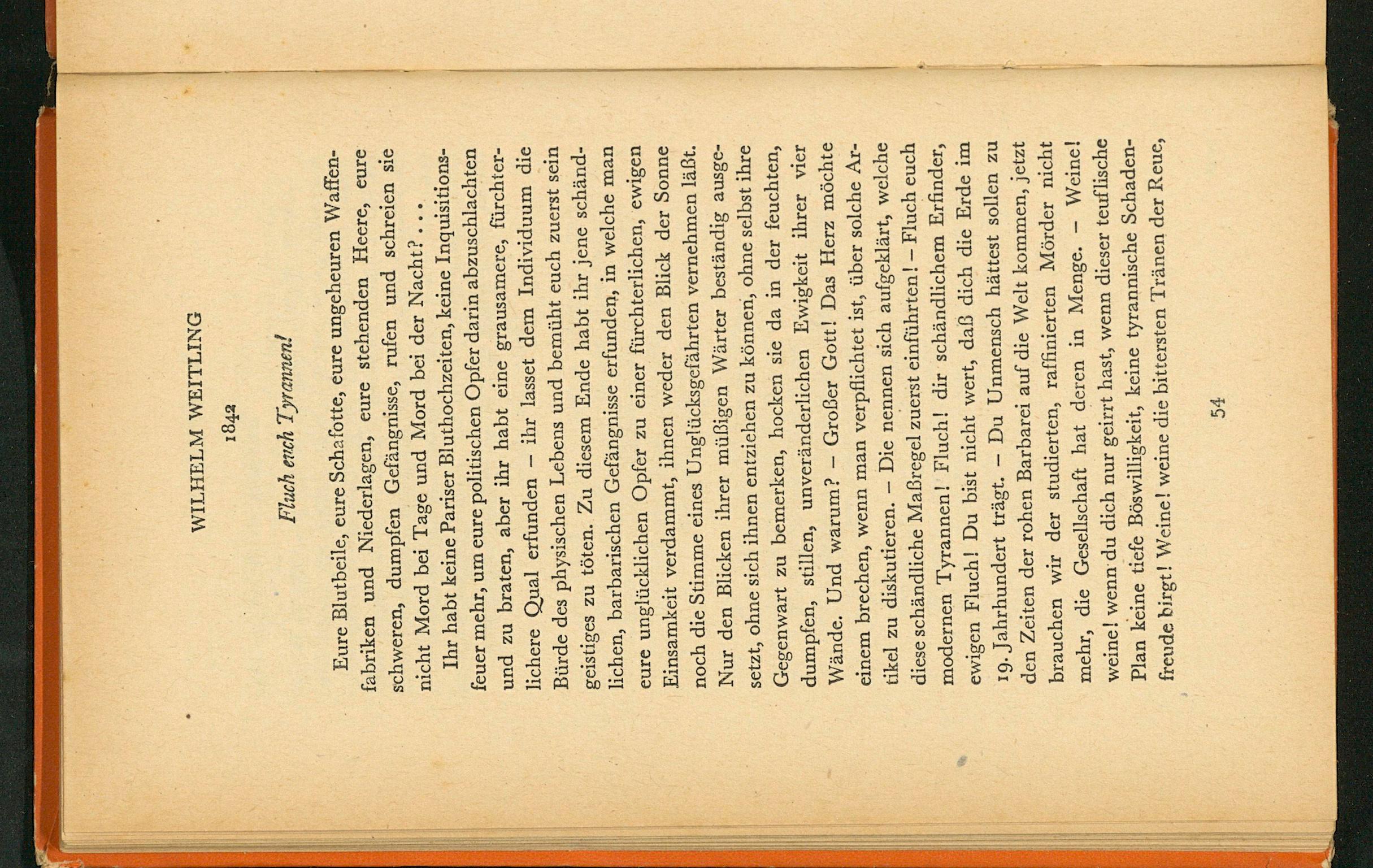 WILHELM WEITLING

1842

Fluch euch Tyrannen!

Eure Blutbeile, eure Schafotte, eure ungeheuren Waffenfabriken und Niederlagen, eure stehenden Heere, eure schweren, dumpfen Gefängnisse, rufen und schreien sie nicht Mord bei Tage und Mord bei der Nacht? . . .

Ihr habt keine Pariser Bluthochzeiten, keine Inquisitionsfeuer mehr, um eure politischen Opfer darin abzuschlachten und zu braten, aber ihr habt eine grausamere, fürchterlichere Qual erfunden – ihr lasset dem Individuum die Bürde des physischen Lebens und bemüht euch zuerst sein geistiges zu töten. Zu diesem Ende habt ihr jene schändlichen, barbarischen Gefängnisse erfunden, in welche man eure unglücklichen Opfer zu einer fürchterlichen, ewigen Einsamkeit verdammt, ihnen weder den Blick der Sonne noch die Stimme eines Unglücksgefährten vernehmen läßt. Nur den Blicken ihrer müßigen Wärter beständig ausgesetzt, ohne sich ihnen entziehen zu können, ohne selbst ihre Gegenwart zu bemerken, hocken sie da in der feuchten, dumpfen, stillen, unveränderlichen Ewigkeit ihrer vier Wände. Und warum? – Großer Gott! Das Herz möchte einem brechen, wenn man verpflichtet ist, über solche Artikel zu diskutieren. – Die nennen sich aufgeklärt, welche diese schändliche Maßregel zuerst einführten! – Fluch euch modernen Tyrannen! Fluch! dir schändlichem Erfinder, ewigen Fluch! Du bist nicht wert, daß dich die Erde im 19. Jahrhundert trägt. – Du Unmensch hättest sollen zu den Zeiten der rohen Barbarei auf die Welt kommen, jetzt brauchen wir der studierten, raffinierten Mörder nicht mehr, die Gesellschaft hat deren in Menge. – Weine! weine! wenn du dich nur geirrt hast, wenn dieser teuflische Plan keine tiefe Böswilligkeit, keine tyrannische Schadenfreude birgt! Weine! weine die bittersten Tränen der Reue,

54